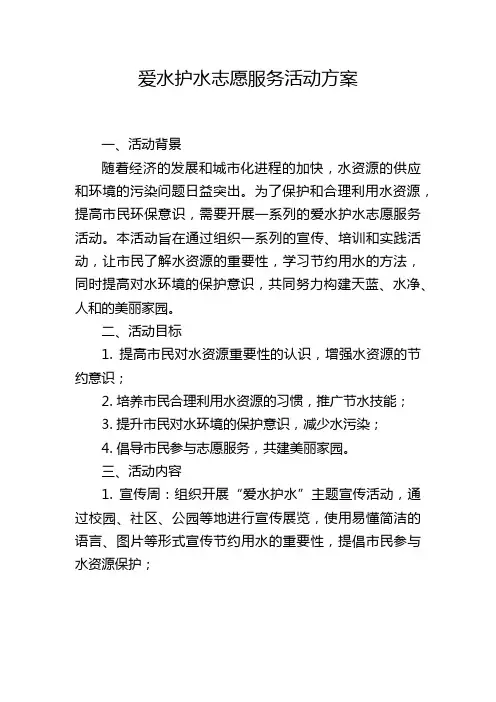 爱水护水志愿服务活动方案

一、活动背景

随着经济的发展和城市化进程的加快，水资源的供应和环境的污染问题日益突出。为了保护和合理利用水资源，提高市民环保意识，需要开展一系列的爱水护水志愿服务活动。本活动旨在通过组织一系列的宣传、培训和实践活动，让市民了解水资源的重要性，学习节约用水的方法，同时提高对水环境的保护意识，共同努力构建天蓝、水净、人和的美丽家园。

二、活动目标

1. 提高市民对水资源重要性的认识，增强水资源的节约意识；

2. 培养市民合理利用水资源的习惯，推广节水技能；

3. 提升市民对水环境的保护意识，减少水污染；

4. 倡导市民参与志愿服务，共建美丽家园。

三、活动内容

1. 宣传周：组织开展“爱水护水”主题宣传活动，通过校园、社区、公园等地进行宣传展览，使用易懂简洁的语言、图片等形式宣传节约用水的重要性，提倡市民参与水资源保护；